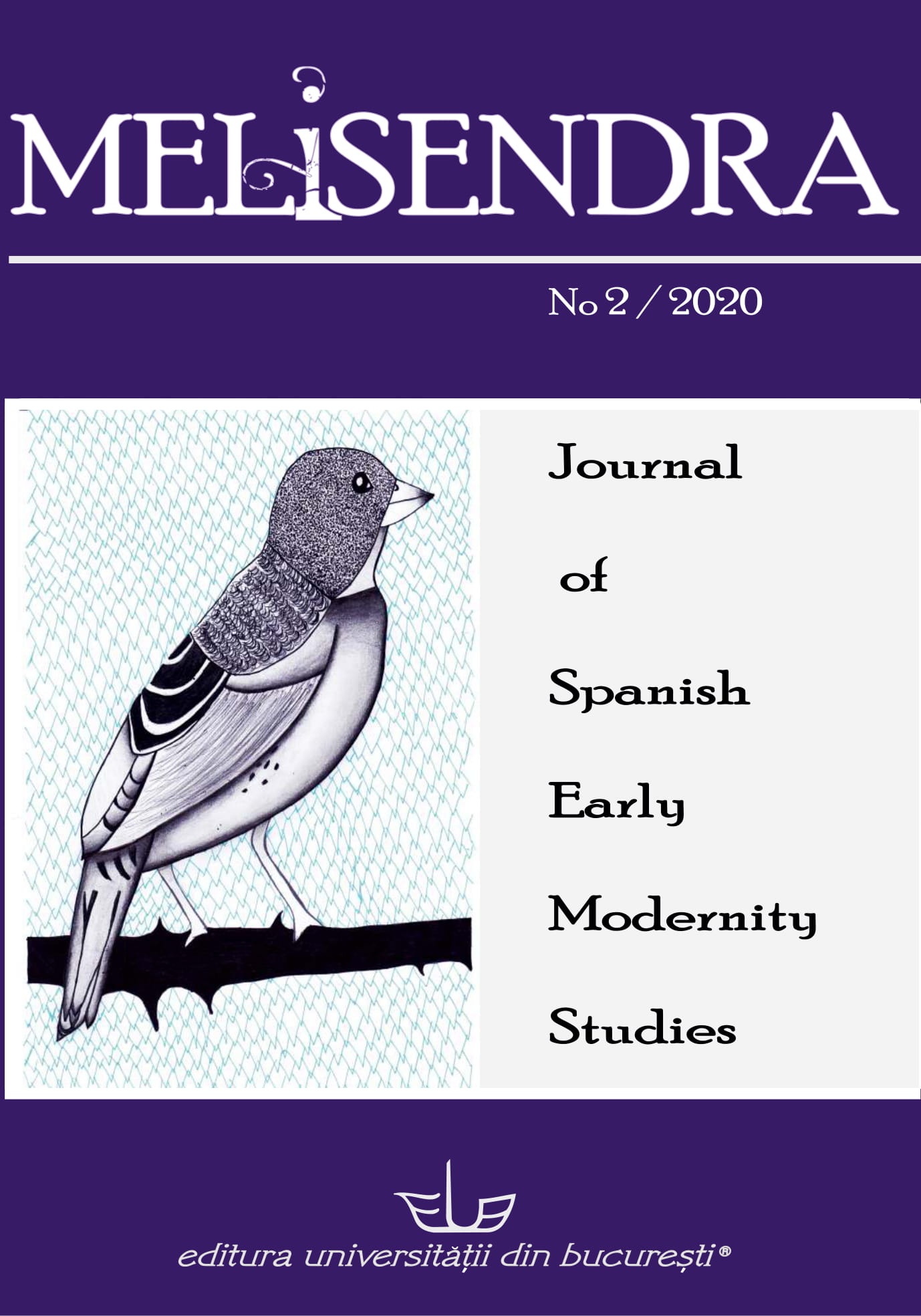 MELISENDRA

No 2 / 2020

Journal

of

Spanish

Early

Modernity

Studies

editura universității din bucurești®